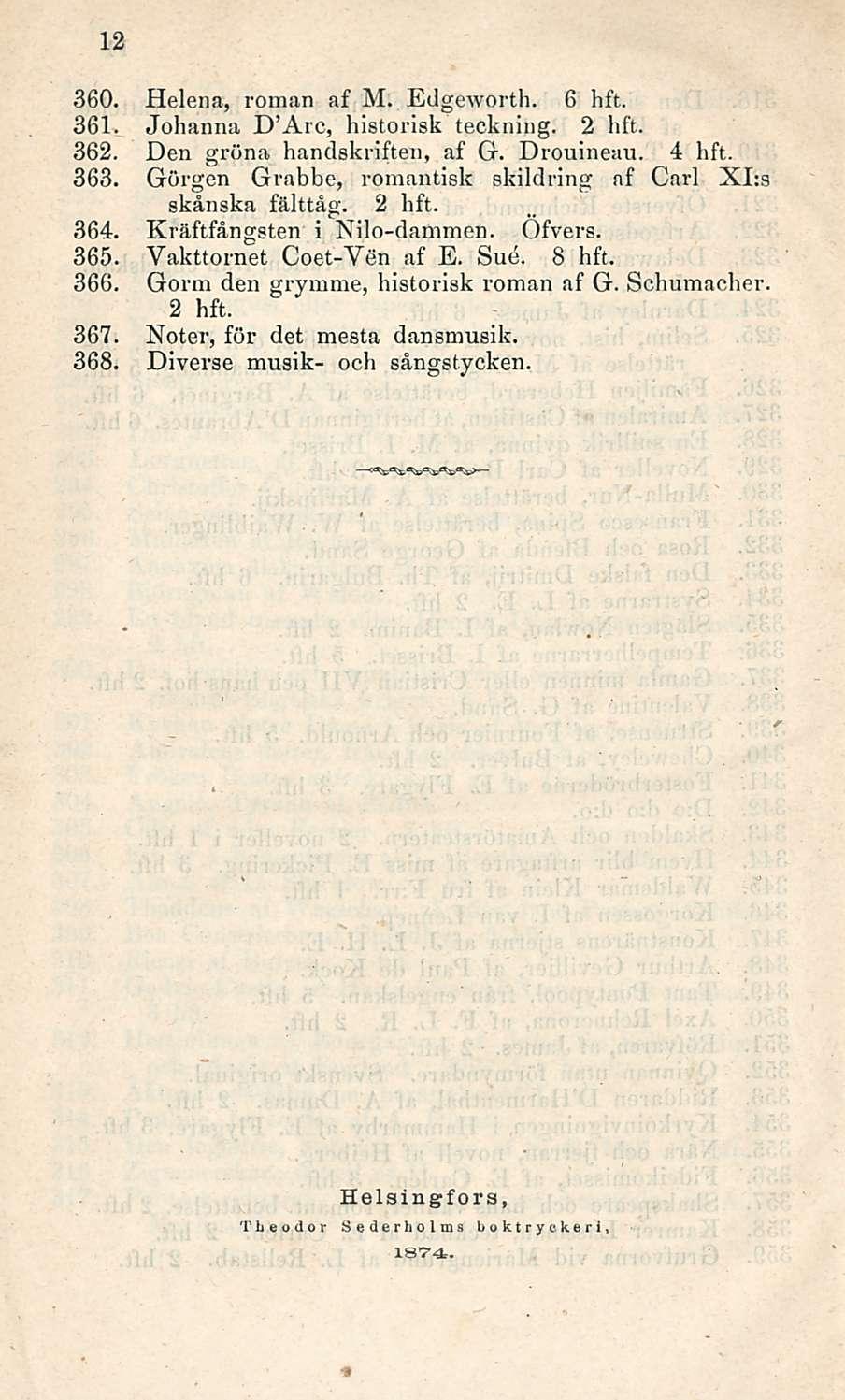 12

360. Helena, roman af M. Edgeworth. 6 hft.
361. Johanna D'Arc, historisk teckning. 2 hft.
362. Den gröna handskriften, af G. Drouineau. 4 hft.
363. Görgen Grabbe, romantisk skildring af Carl XI:s skånska fälttåg. 2 hft.
364. Kräftfångsten i Nilo-dammen. Öfvers.
365. Vakttornet Coet-Vën af E. Sué. 8 hft.
366. Gorm den grymme, historisk roman af G. Schumacher. 2 hft.
367. Noter, för det mesta dansmusik.
368. Diverse musik- och sångstycken.

Helsingfors,
Theodor Sederholms boktryckeri,
1874.